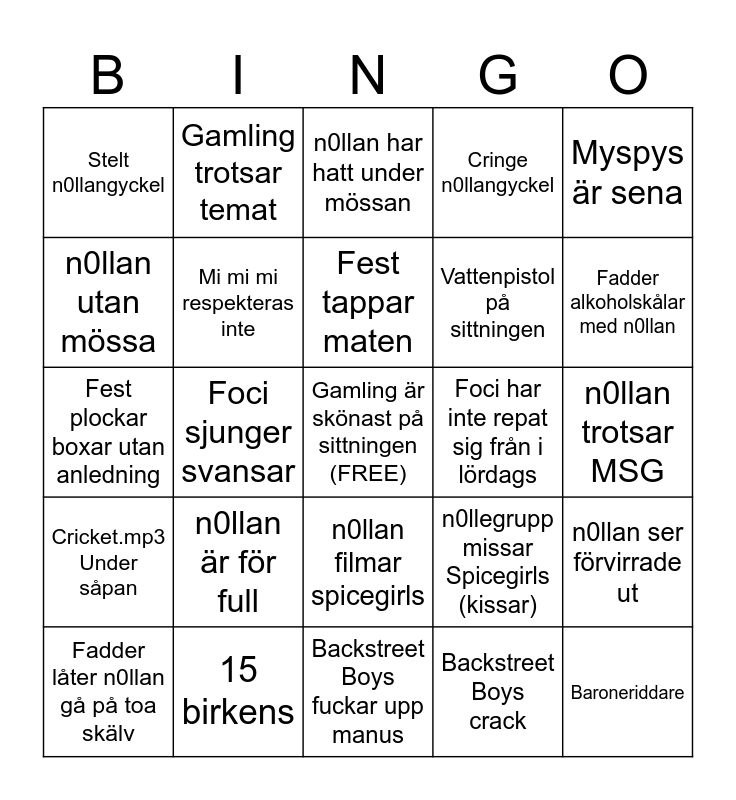 | B | I | N | G | O |
|---|---|---|---|---|
| Stelt n0llangyckel | Gamling trotsar temat | n0llan har hatt under mössan | Cringe n0llangyckel | Myspys är sena |
| n0llan utan mössa | Mi mi mi respekteras inte | Fest tappar maten | Vattenpistol på sittningen | Fadder alkoholskålar med n0llan |
| Fest plockar boxar utan anledning | Foci sjunger svansar | Gamling är skönast på sittningen (FREE) | Foci har inte repat sig från i lördags | n0llan trotsar MSG |
| Cricket.mp3 Under såpan | n0llan är för full | n0llan filmar spicegirls | n0llegrupp missar Spicegirls (kissar) | n0llan ser förvirrade ut |
| Fadder låter n0llan gå på toa skälv | 15 birkens | Backstreet Boys fuckar upp manus | Backstreet Boys crack | Baroneriddare |